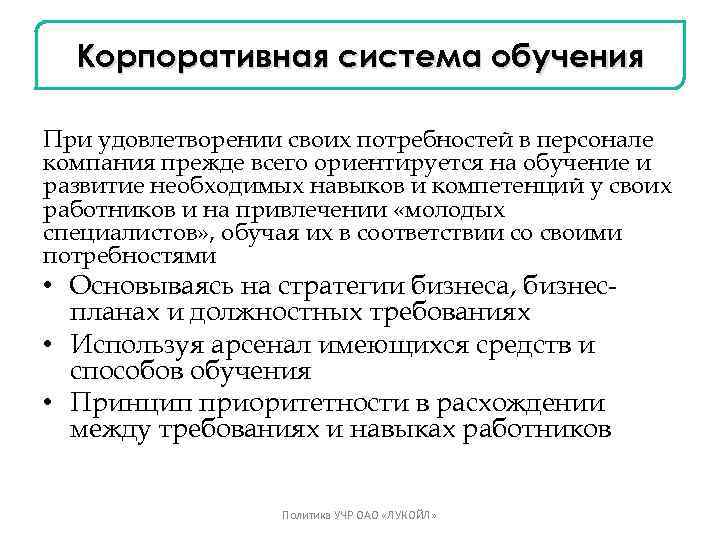 Корпоративная система обучения

При удовлетворении своих потребностей в персонале компания прежде всего ориентируется на обучение и развитие необходимых навыков и компетенций у своих работников и на привлечении «молодых специалистов», обучая их в соответствии со своими потребностями

• Основываясь на стратегии бизнеса, бизнес-планах и должностных требованиях
• Используя арсенал имеющихся средств и способов обучения
• Принцип приоритетности в расхождении между требованиях и навыках работников

Политика УЧР ОАО «ЛУКОЙЛ»